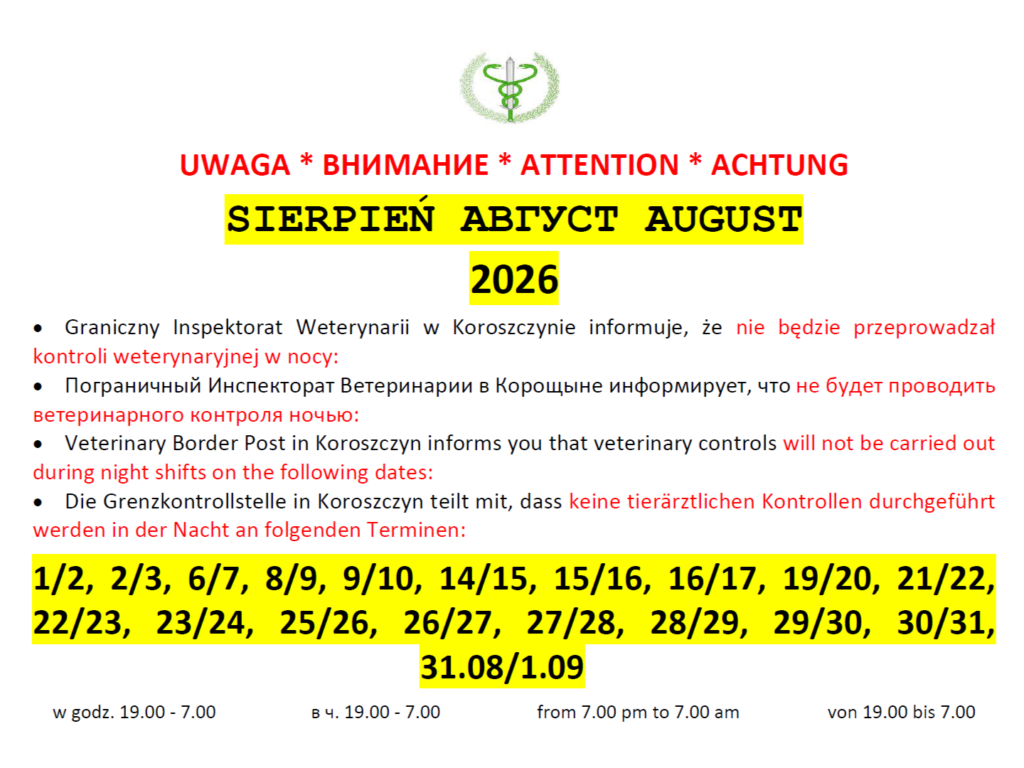 UWAGA * ВНИМАНИЕ * ATTENTION * ACHTUNG

SIERPIEŃ АВГУСТ AUGUST

2026

• Graniczny Inspektorat Weterynarii w Koroszczynie informuje, że nie będzie przeprowadzał kontroli weterynaryjnej w nocy:
• Пограничный Инспекторат Ветеринарии в Корощыне информирует, что не будет проводить ветеринарного контроля ночью:
• Veterinary Border Post in Koroszczyn informs you that veterinary controls will not be carried out during night shifts on the following dates:
• Die Grenzkontrollstelle in Koroszczyn teilt mit, dass keine tierärztlichen Kontrollen durchgeführt werden in der Nacht an folgenden Terminen:

1/2, 2/3, 6/7, 8/9, 9/10, 14/15, 15/16, 16/17, 19/20, 21/22, 22/23, 23/24, 25/26, 26/27, 27/28, 28/29, 29/30, 30/31, 31.08/1.09

w godz. 19.00 - 7.00 в ч. 19.00 - 7.00 from 7.00 pm to 7.00 am von 19.00 bis 7.00